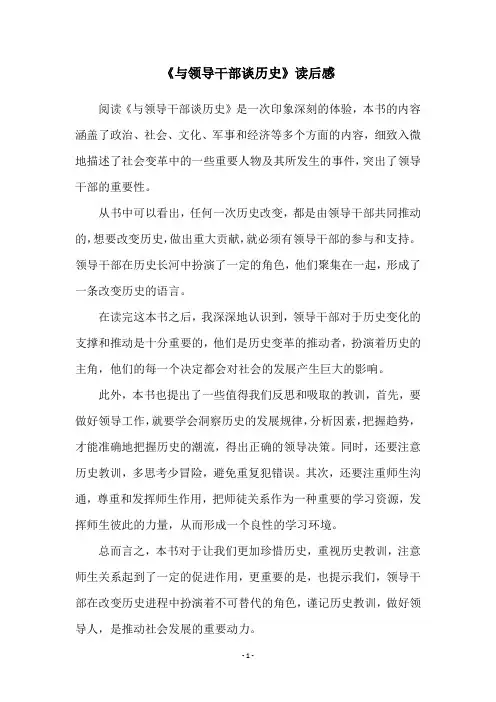 《与领导干部谈历史》读后感

阅读《与领导干部谈历史》是一次印象深刻的体验，本书的内容涵盖了政治、社会、文化、军事和经济等多个方面的内容，细致入微地描述了社会变革中的一些重要人物及其所发生的事件，突出了领导干部的重要性。

从书中可以看出，任何一次历史改变，都是由领导干部共同推动的，想要改变历史，做出重大贡献，就必须有领导干部的参与和支持。领导干部在历史长河中扮演了一定的角色，他们聚集在一起，形成了一条改变历史的语言。

在读完这本书之后，我深深地认识到，领导干部对于历史变化的支撑和推动是十分重要的，他们是历史变革的推动者，扮演着历史的主角，他们的每一个决定都会对社会的发展产生巨大的影响。

此外，本书也提出了一些值得我们反思和吸取的教训，首先，要做好领导工作，就要学会洞察历史的发展规律，分析因素，把握趋势，才能准确地把握历史的潮流，得出正确的领导决策。同时，还要注意历史教训，多思考少冒险，避免重复犯错误。其次，还要注重师生沟通，尊重和发挥师生作用，把师徒关系作为一种重要的学习资源，发挥师生彼此的力量，从而形成一个良性的学习环境。

总而言之，本书对于让我们更加珍惜历史，重视历史教训，注意师生关系起到了一定的促进作用，更重要的是，也提示我们，领导干部在改变历史进程中扮演着不可替代的角色，谨记历史教训，做好领导人，是推动社会发展的重要动力。

- 1 -